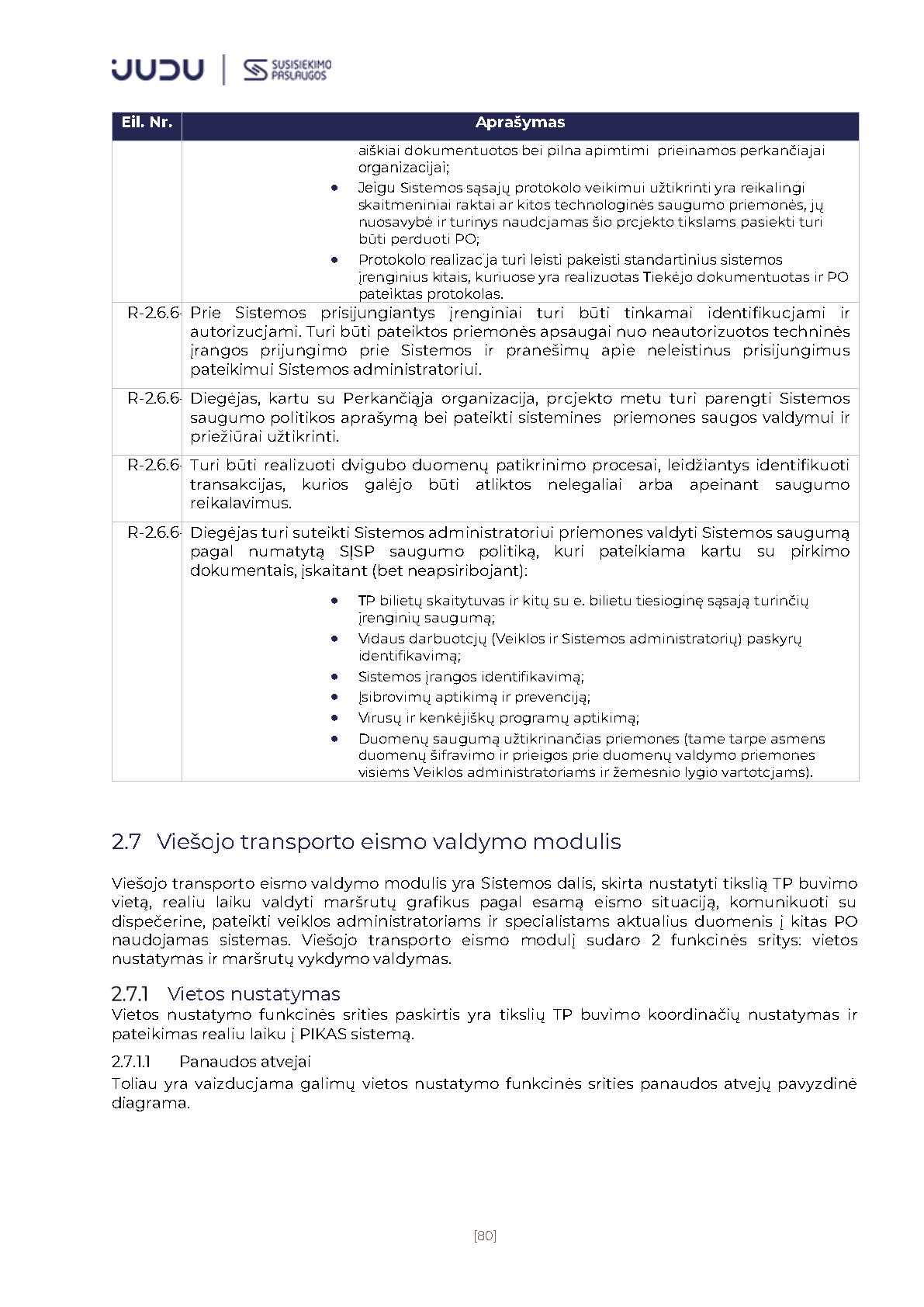 JUDU | SUSISIEKIMO PASLAUGOS

| Eil. Nr. | Aprašymas |
|---|---|
| | aiškiai dokumentuotos bei pilna apimtimi prieinamos perkančiajai organizacijai; • Jeigu Sistemos sąsajų protokolo veikimui užtikrinti yra reikalingi skaitmeniniai raktai ar kitos technologinės saugumo priemonės, jų nuosavybė ir turinys naudojamas šio projekto tikslams pasiekti turi būti perduoti PO; • Protokolo realizacija turi leisti pakeisti standartinius sistemos įrenginius kitais, kuriuose yra realizuotas Tiekėjo dokumentuotas ir PO pateiktas protokolas. |
| R-2.6.6- | Prie Sistemos prisijungiantys įrenginiai turi būti tinkamai identifikuojami ir autorizuojami. Turi būti pateiktos priemonės apsaugai nuo neautorizuotos techninės įrangos prijungimo prie Sistemos ir pranešimų apie neleistinus prisijungimus pateikimui Sistemos administratoriui. |
| R-2.6.6- | Diegėjas, kartu su Perkančiąja organizacija, projekto metu turi parengti Sistemos saugumo politikos aprašymą bei pateikti sistemines priemones saugos valdymui ir priežiūrai užtikrinti. |
| R-2.6.6- | Turi būti realizuoti dvigubo duomenų patikrinimo procesai, leidžiantys identifikuoti transakcijas, kurios galėjo būti atliktos nelegaliai arba apeinant saugumo reikalavimus. |
| R-2.6.6- | Diegėjas turi suteikti Sistemos administratoriui priemones valdyti Sistemos saugumą pagal numatytą SĮSP saugumo politiką, kuri pateikiama kartu su pirkimo dokumentais, įskaitant (bet neapsiribojant): • TP bilietų skaitytuvas ir kitų su e. bilietu tiesioginę sąsają turinčių įrenginių saugumą; • Vidaus darbuotojų (Veiklos ir Sistemos administratorių) paskyrų identifikavimą; • Sistemos įrangos identifikavimą; • Įsibrovimų aptikimą ir prevenciją; • Virusų ir kenkėjiškų programų aptikimą; • Duomenų saugumą užtikrinančias priemones (tame tarpe asmens duomenų šifravimo ir prieigos prie duomenų valdymo priemones visiems Veiklos administratoriams ir žemesnio lygio vartotojams). |

2.7 Viešojo transporto eismo valdymo modulis

Viešojo transporto eismo valdymo modulis yra Sistemos dalis, skirta nustatyti tikslią TP buvimo vietą, realiu laiku valdyti maršrutų grafikus pagal esamą eismo situaciją, komunikuoti su dispečerine, pateikti veiklos administratoriams ir specialistams aktualius duomenis į kitas PO naudojamas sistemas. Viešojo transporto eismo modulį sudaro 2 funkcinės sritys: vietos nustatymas ir maršrutų vykdymo valdymas.

2.7.1 Vietos nustatymas
Vietos nustatymo funkcinės srities paskirtis yra tikslių TP buvimo koordinačių nustatymas ir pateikimas realiu laiku į PIKAS sistemą.

2.7.1.1 Panaudos atvejai
Toliau yra vaizduojama galimų vietos nustatymo funkcinės srities panaudos atvejų pavyzdinė diagrama.

[80]